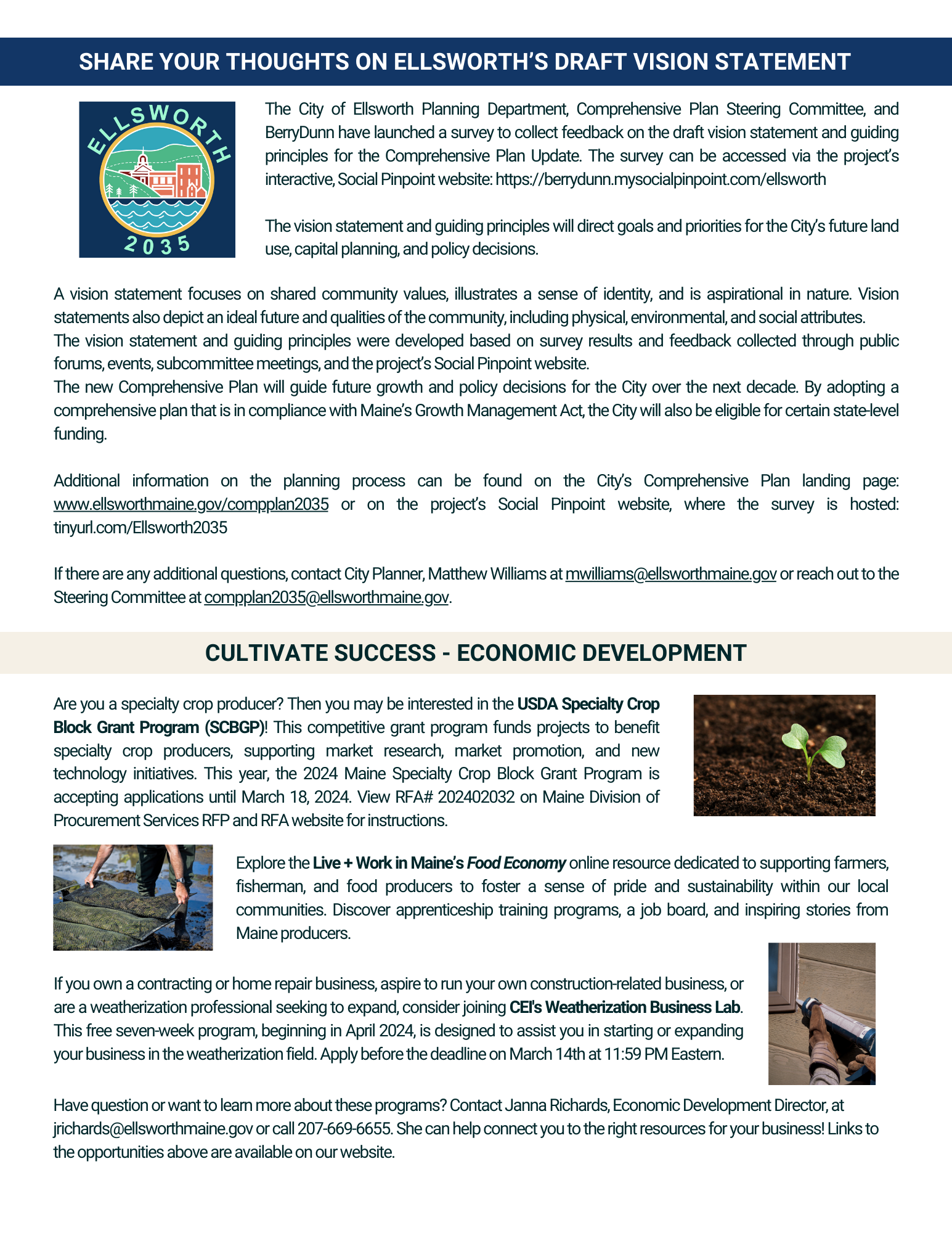 SHARE YOUR THOUGHTS ON ELLSWORTH'S DRAFT VISION STATEMENT

ELLSWORTH
2035

The City of Ellsworth Planning Department, Comprehensive Plan Steering Committee, and BerryDunn have launched a survey to collect feedback on the draft vision statement and guiding principles for the Comprehensive Plan Update. The survey can be accessed via the project's interactive, Social Pinpoint website: https://berrydunn.mysocialpinpoint.com/ellsworth

The vision statement and guiding principles will direct goals and priorities for the City's future land use, capital planning, and policy decisions.

A vision statement focuses on shared community values, illustrates a sense of identity, and is aspirational in nature. Vision statements also depict an ideal future and qualities of the community, including physical, environmental, and social attributes.
The vision statement and guiding principles were developed based on survey results and feedback collected through public forums, events, subcommittee meetings, and the project's Social Pinpoint website.
The new Comprehensive Plan will guide future growth and policy decisions for the City over the next decade. By adopting a comprehensive plan that is in compliance with Maine's Growth Management Act, the City will also be eligible for certain state-level funding.

Additional information on the planning process can be found on the City's Comprehensive Plan landing page: www.ellsworthmaine.gov/compplan2035 or on the project's Social Pinpoint website, where the survey is hosted: tinyurl.com/Ellsworth2035

If there are any additional questions, contact City Planner, Matthew Williams at mwilliams@ellsworthmaine.gov or reach out to the Steering Committee at compplan2035@ellsworthmaine.gov.

CULTIVATE SUCCESS - ECONOMIC DEVELOPMENT

Are you a specialty crop producer? Then you may be interested in the USDA Specialty Crop Block Grant Program (SCBGP)! This competitive grant program funds projects to benefit specialty crop producers, supporting market research, market promotion, and new technology initiatives. This year, the 2024 Maine Specialty Crop Block Grant Program is accepting applications until March 18, 2024. View RFA# 202402032 on Maine Division of Procurement Services RFP and RFA website for instructions.

Explore the Live + Work in Maine's Food Economy online resource dedicated to supporting farmers, fisherman, and food producers to foster a sense of pride and sustainability within our local communities. Discover apprenticeship training programs, a job board, and inspiring stories from Maine producers.

If you own a contracting or home repair business, aspire to run your own construction-related business, or are a weatherization professional seeking to expand, consider joining CEI's Weatherization Business Lab. This free seven-week program, beginning in April 2024, is designed to assist you in starting or expanding your business in the weatherization field. Apply before the deadline on March 14th at 11:59 PM Eastern.

Have question or want to learn more about these programs? Contact Janna Richards, Economic Development Director, at jrichards@ellsworthmaine.gov or call 207-669-6655. She can help connect you to the right resources for your business! Links to the opportunities above are available on our website.